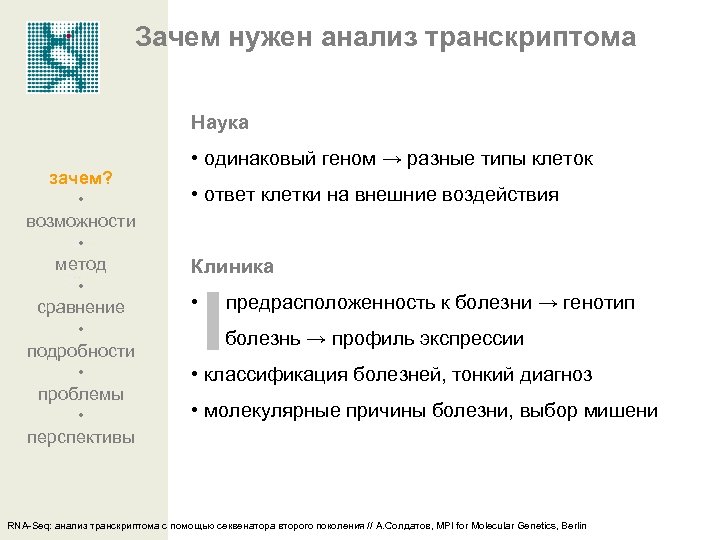 Зачем нужен анализ транскриптома

зачем?
•
возможности
•
метод
•
сравнение
•
подробности
•
проблемы
•
перспективы

Наука

• одинаковый геном → разные типы клеток

• ответ клетки на внешние воздействия

Клиника

• предрасположенность к болезни → генотип
болезнь → профиль экспрессии

• классификация болезней, тонкий диагноз

• молекулярные причины болезни, выбор мишени

RNA-Seq: анализ транскриптома с помощью секвенатора второго поколения // А.Солдатов, MPI for Molecular Genetics, Berlin